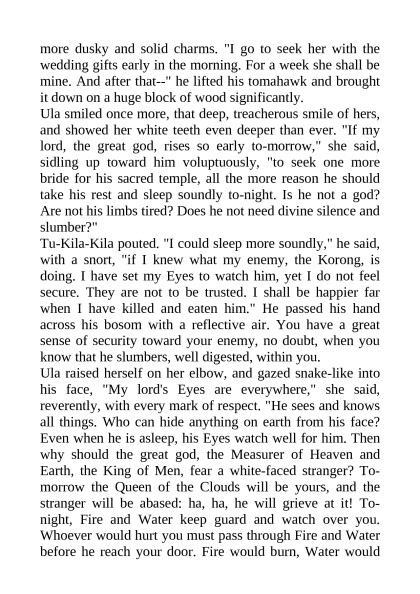 more dusky and solid charms. "I go to seek her with the wedding gifts early in the morning. For a week she shall be mine. And after that--" he lifted his tomahawk and brought it down on a huge block of wood significantly.
Ula smiled once more, that deep, treacherous smile of hers, and showed her white teeth even deeper than ever. "If my lord, the great god, rises so early to-morrow," she said, sidling up toward him voluptuously, "to seek one more bride for his sacred temple, all the more reason he should take his rest and sleep soundly to-night. Is he not a god? Are not his limbs tired? Does he not need divine silence and slumber?"
Tu-Kila-Kila pouted. "I could sleep more soundly," he said, with a snort, "if I knew what my enemy, the Korong, is doing. I have set my Eyes to watch him, yet I do not feel secure. They are not to be trusted. I shall be happier far when I have killed and eaten him." He passed his hand across his bosom with a reflective air. You have a great sense of security toward your enemy, no doubt, when you know that he slumbers, well digested, within you.
Ula raised herself on her elbow, and gazed snake-like into his face, "My lord's Eyes are everywhere," she said, reverently, with every mark of respect. "He sees and knows all things. Who can hide anything on earth from his face? Even when he is asleep, his Eyes watch well for him. Then why should the great god, the Measurer of Heaven and Earth, the King of Men, fear a white-faced stranger? To-morrow the Queen of the Clouds will be yours, and the stranger will be abased: ha, ha, he will grieve at it! To-night, Fire and Water keep guard and watch over you. Whoever would hurt you must pass through Fire and Water before he reach your door. Fire would burn, Water would